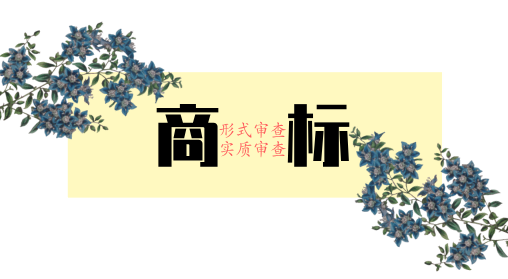 商 形式审查 实质审查 标